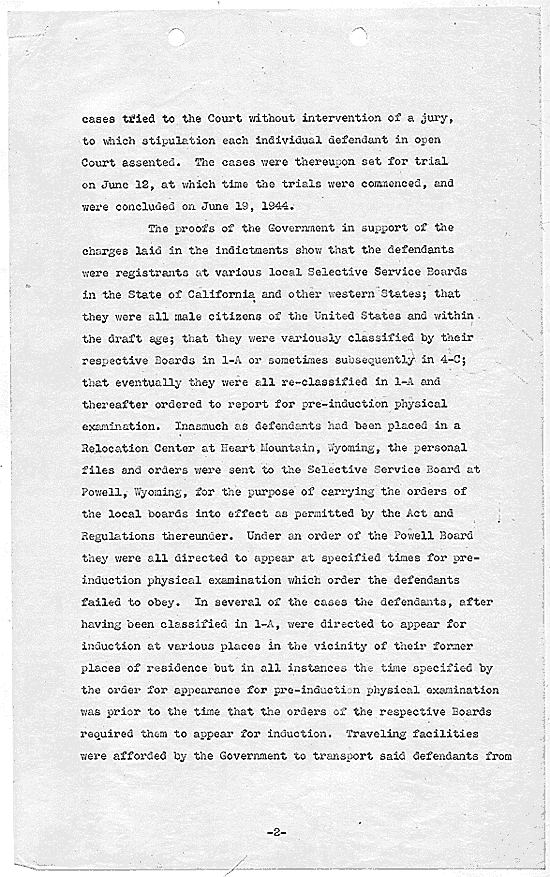 cases tried to the Court without intervention of a jury, to which stipulation each individual defendant in open Court assented. The cases were thereupon set for trial on June 12, at which time the trials were commenced, and were concluded on June 19, 1944.

The proofs of the Government in support of the charges laid in the indictments show that the defendants were registrants at various local Selective Service Boards in the State of California and other western States; that they were all male citizens of the United States and within the draft age; that they were variously classified by their respective Boards in 1-A or sometimes subsequently in 4-C; that eventually they were all re-classified in 1-A and thereafter ordered to report for pre-induction physical examination. Inasmuch as defendants had been placed in a Relocation Center at Heart Mountain, Wyoming, the personal files and orders were sent to the Selective Service Board at Powell, Wyoming, for the purpose of carrying the orders of the local boards into effect as permitted by the Act and Regulations thereunder. Under an order of the Powell Board they were all directed to appear at specified times for pre-induction physical examination which order the defendants failed to obey. In several of the cases the defendants, after having been classified in 1-A, were directed to appear for induction at various places in the vicinity of their former places of residence but in all instances the time specified by the order for appearance for pre-induction physical examination was prior to the time that the orders of the respective Boards required them to appear for induction. Traveling facilities were afforded by the Government to transport said defendants from

-2-